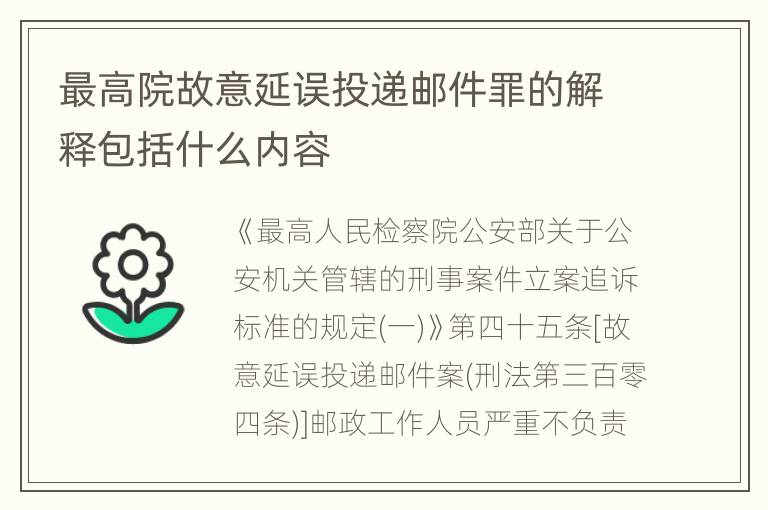 最高院故意延误投递邮件罪的解释包括什么内容

《最高人民检察院公安部关于公安机关管辖的刑事案件立案追诉标准的规定(一)》第四十五条[故意延误投递邮件案(刑法第三百零四条)]邮政工作人员严重不负责